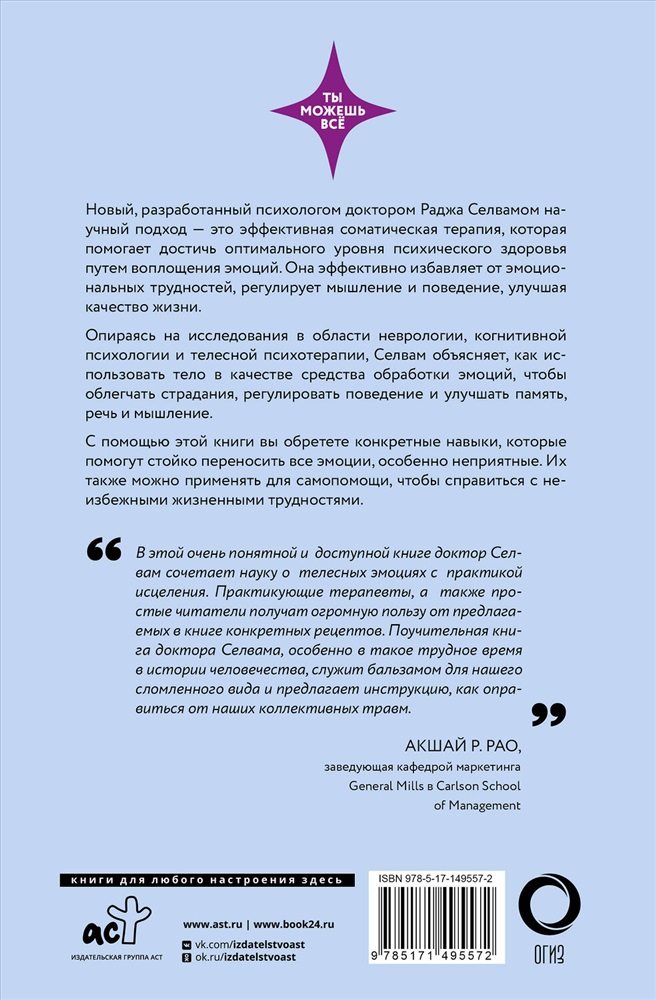 ТЫ МОЖЕШЬ ВСЁ

Новый, разработанный психологом доктором Раджа Селвамом научный подход — это эффективная соматическая терапия, которая помогает достичь оптимального уровня психического здоровья путем воплощения эмоций. Она эффективно избавляет от эмоциональных трудностей, регулирует мышление и поведение, улучшая качество жизни.

Опираясь на исследования в области неврологии, когнитивной психологии и телесной психотерапии, Селвам объясняет, как использовать тело в качестве средства обработки эмоций, чтобы облегчать страдания, регулировать поведение и улучшать память, речь и мышление.

С помощью этой книги вы обретете конкретные навыки, которые помогут стойко переносить все эмоции, особенно неприятные. Их также можно применять для самопомощи, чтобы справиться с неизбежными жизненными трудностями.

В этой очень понятной и доступной книге доктор Селвам сочетает науку о телесных эмоциях с практикой исцеления. Практикующие терапевты, а также простые читатели получат огромную пользу от предлагаемых в книге конкретных рецептов. Поучительная книга доктора Селвама, особенно в такое трудное время в истории человечества, служит бальзамом для нашего сломленного вида и предлагает инструкцию, как оправиться от наших коллективных травм.

АКШАЙ Р. РАО,
заведующая кафедрой маркетинга General Mills в Carlson School of Management

книги для любого настроения здесь

аст
ИЗДАТЕЛЬСКАЯ ГРУППА АСТ

www.ast.ru | www.book24.ru
vk.com/izdatelstvoast
ok.ru/izdatelstvoast

ISBN 978-5-17-149557-2

9 785171 495572

ОГИЗ